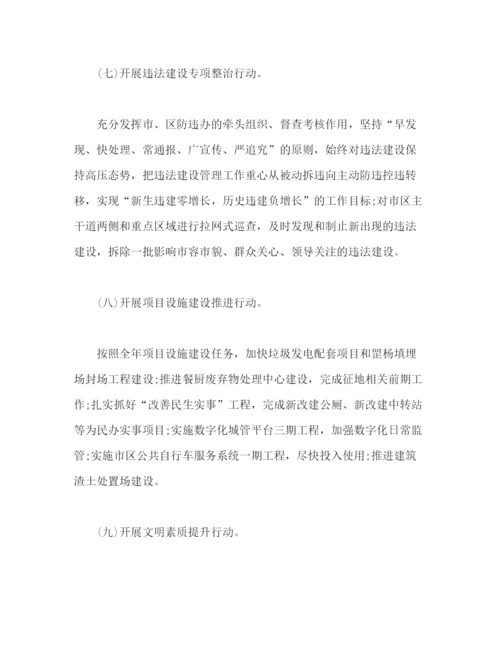 (七)开展违法建设专项整治行动。

充分发挥市、区防违办的牵头组织、督查考核作用，坚持“早发现、快处理、常通报、广宣传、严追究”的原则，始终对违法建设保持高压态势，把违法建设管理工作重心从被动拆违向主动防违控违转移，实现“新生违建零增长，历史违建负增长”的工作目标;对市区主干道两侧和重点区域进行拉网式巡查，及时发现和制止新出现的违法建设，拆除一批影响市容市貌、群众关心、领导关注的违法建设。

(八)开展项目设施建设推进行动。

按照全年项目设施建设任务，加快垃圾发电配套项目和罡杨填埋场封场工程建设;推进餐厨废弃物处理中心建设，完成征地相关前期工作;扎实抓好“改善民生实事”工程，完成新改建公厕、新改建中转站等为民办实事项目;实施数字化城管平台三期工程，加强数字化日常监管;实施市区公共自行车服务系统一期工程，尽快投入使用;推进建筑渣土处置场建设。

(九)开展文明素质提升行动。